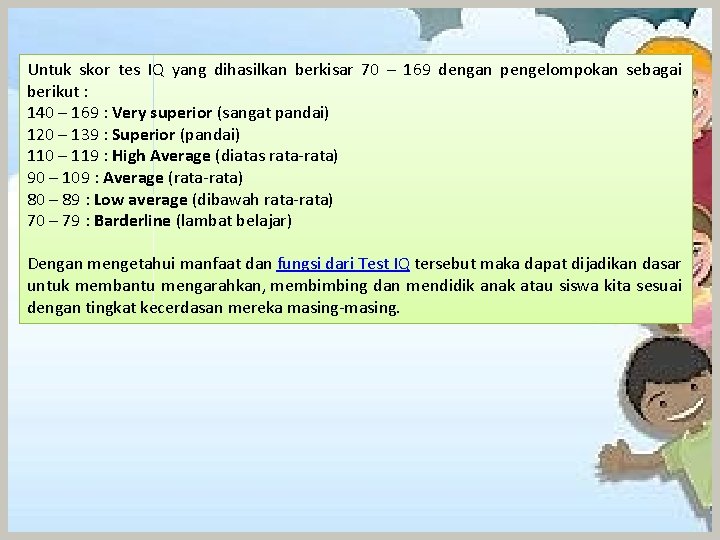 Untuk skor tes IQ yang dihasilkan berkisar 70 – 169 dengan pengelompokan sebagai berikut :
140 – 169 : Very superior (sangat pandai)
120 – 139 : Superior (pandai)
110 – 119 : High Average (diatas rata-rata)
90 – 109 : Average (rata-rata)
80 – 89 : Low average (dibawah rata-rata)
70 – 79 : Barderline (lambat belajar)

Dengan mengetahui manfaat dan fungsi dari Test IQ tersebut maka dapat dijadikan dasar untuk membantu mengarahkan, membimbing dan mendidik anak atau siswa kita sesuai dengan tingkat kecerdasan mereka masing-masing.